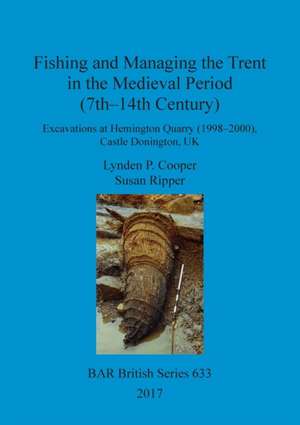 Fishing and Managing the Trent in the Medieval Period (7th–14th Century)

Excavations at Hemington Quarry (1998–2000), Castle Donington, UK

Lynden P. Cooper
Susan Ripper

BAR British Series 633
2017